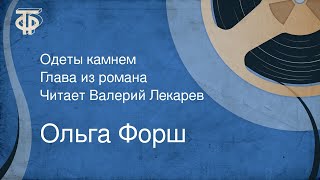 ТФ

Одеты камнем
Глава из романа
Читает Валерий Лекарев

Ольга Форш